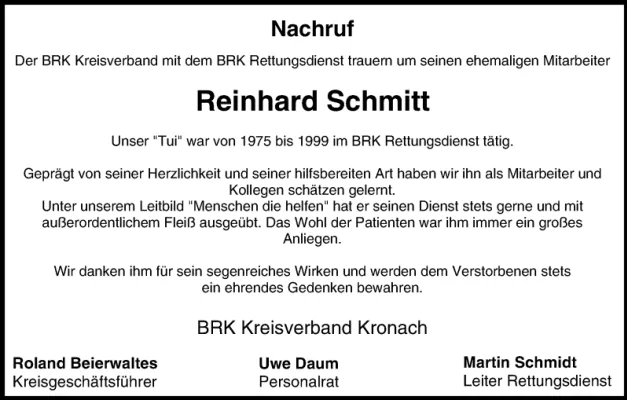 Nachruf

Der BRK Kreisverband mit dem BRK Rettungsdienst trauern um seinen ehemaligen Mitarbeiter

Reinhard Schmitt

Unser "Tui" war von 1975 bis 1999 im BRK Rettungsdienst tätig.

Geprägt von seiner Herzlichkeit und seiner hilfsbereiten Art haben wir ihn als Mitarbeiter und Kollegen schätzen gelernt.
Unter unserem Leitbild "Menschen die helfen" hat er seinen Dienst stets gerne und mit außerordentlichem Fleiß ausgeübt. Das Wohl der Patienten war ihm immer ein großes Anliegen.

Wir danken ihm für sein segenreiches Wirken und werden dem Verstorbenen stets ein ehrendes Gedenken bewahren.

BRK Kreisverband Kronach

Roland Beierwaltes
Kreisgeschäftsführer

Uwe Daum
Personalrat

Martin Schmidt
Leiter Rettungsdienst